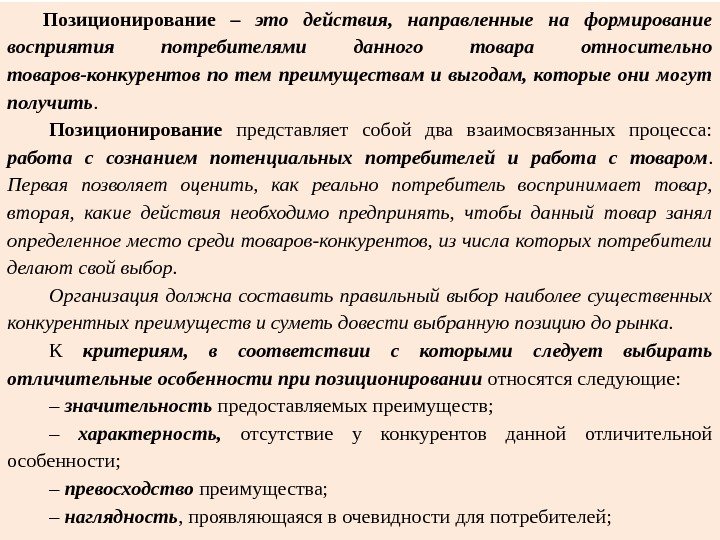 Позиционирование – это действия, направленные на формирование восприятия потребителями данного товара относительно товаров-конкурентов по тем преимуществам и выгодам, которые они могут получить.

Позиционирование представляет собой два взаимосвязанных процесса: работа с сознанием потенциальных потребителей и работа с товаром. Первая позволяет оценить, как реально потребитель воспринимает товар, вторая, какие действия необходимо предпринять, чтобы данный товар занял определенное место среди товаров-конкурентов, из числа которых потребители делают свой выбор.

Организация должна составить правильный выбор наиболее существенных конкурентных преимуществ и суметь довести выбранную позицию до рынка.

К критериям, в соответствии с которыми следует выбирать отличительные особенности при позиционировании относятся следующие:

– значительность предоставляемых преимуществ;

– характерность, отсутствие у конкурентов данной отличительной особенности;

– превосходство преимущества;

– наглядность, проявляющаяся в очевидности для потребителей;